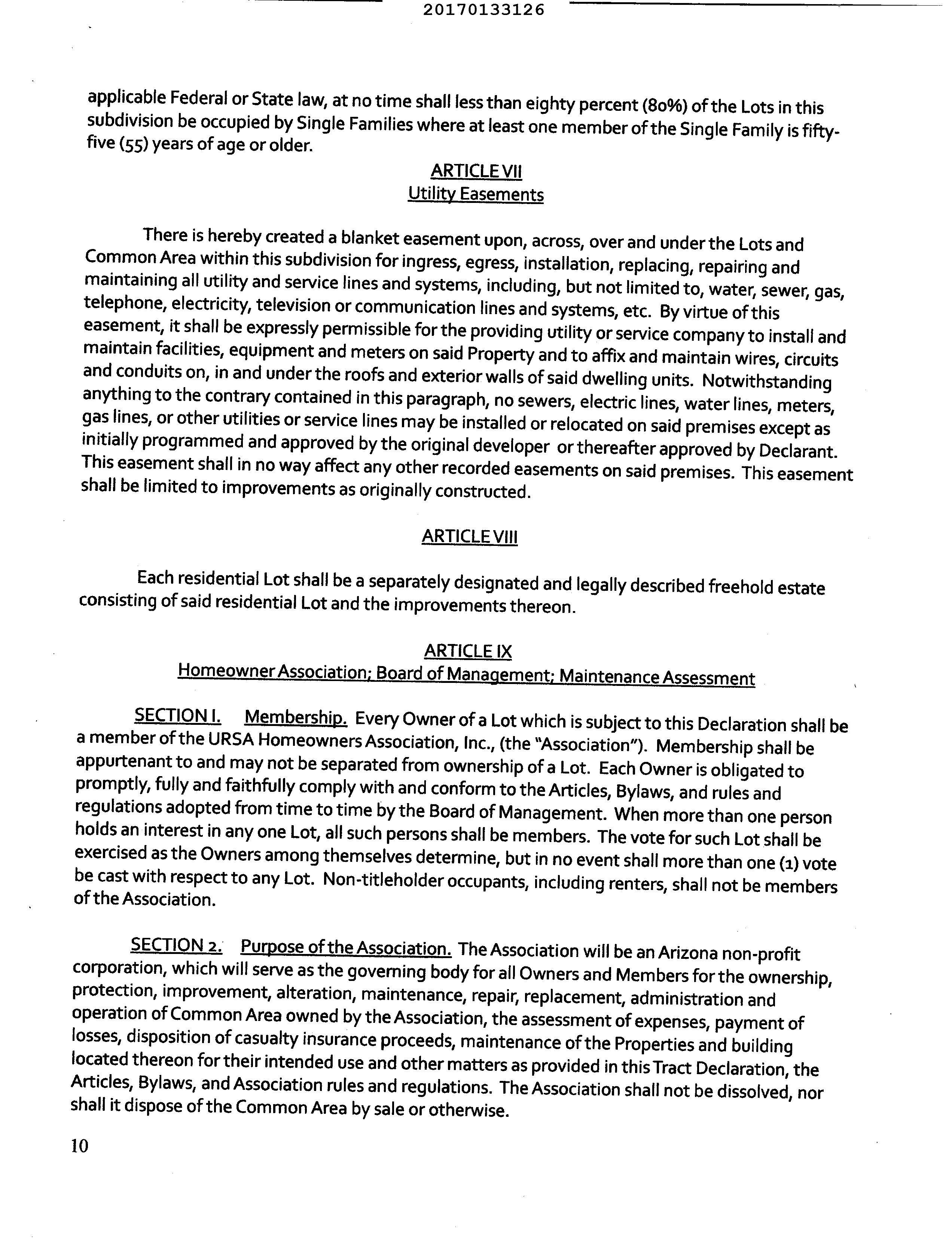 20170133126

applicable Federal or State law, at no time shall less than eighty percent (80%) of the Lots in this subdivision be occupied by Single Families where at least one member of the Single Family is fifty-five (55) years of age or older.

ARTICLE VII
Utility Easements

There is hereby created a blanket easement upon, across, over and under the Lots and Common Area within this subdivision for ingress, egress, installation, replacing, repairing and maintaining all utility and service lines and systems, including, but not limited to, water, sewer, gas, telephone, electricity, television or communication lines and systems, etc. By virtue of this easement, it shall be expressly permissible for the providing utility or service company to install and maintain facilities, equipment and meters on said Property and to affix and maintain wires, circuits and conduits on, in and under the roofs and exterior walls of said dwelling units. Notwithstanding anything to the contrary contained in this paragraph, no sewers, electric lines, water lines, meters, gas lines, or other utilities or service lines may be installed or relocated on said premises except as initially programmed and approved by the original developer or thereafter approved by Declarant. This easement shall in no way affect any other recorded easements on said premises. This easement shall be limited to improvements as originally constructed.

ARTICLE VIII

Each residential Lot shall be a separately designated and legally described freehold estate consisting of said residential Lot and the improvements thereon.

ARTICLE IX
Homeowner Association; Board of Management; Maintenance Assessment

SECTION I. Membership. Every Owner of a Lot which is subject to this Declaration shall be a member of the URSA Homeowners Association, Inc., (the "Association"). Membership shall be appurtenant to and may not be separated from ownership of a Lot. Each Owner is obligated to promptly, fully and faithfully comply with and conform to the Articles, Bylaws, and rules and regulations adopted from time to time by the Board of Management. When more than one person holds an interest in any one Lot, all such persons shall be members. The vote for such Lot shall be exercised as the Owners among themselves determine, but in no event shall more than one (1) vote be cast with respect to any Lot. Non-titleholder occupants, including renters, shall not be members of the Association.

SECTION 2. Purpose of the Association. The Association will be an Arizona non-profit corporation, which will serve as the governing body for all Owners and Members for the ownership, protection, improvement, alteration, maintenance, repair, replacement, administration and operation of Common Area owned by the Association, the assessment of expenses, payment of losses, disposition of casualty insurance proceeds, maintenance of the Properties and building located thereon for their intended use and other matters as provided in this Tract Declaration, the Articles, Bylaws, and Association rules and regulations. The Association shall not be dissolved, nor shall it dispose of the Common Area by sale or otherwise.

10